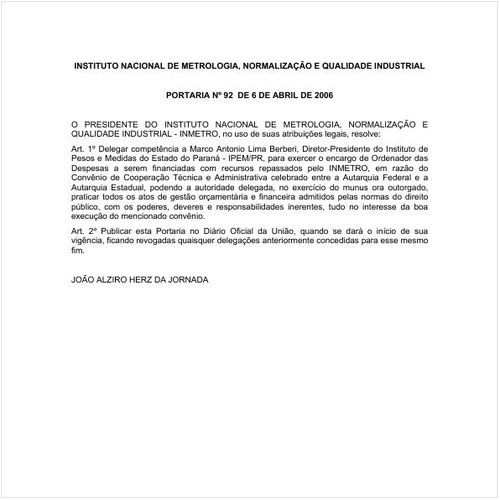 INSTITUTO NACIONAL DE METROLOGIA, NORMALIZAÇÃO E QUALIDADE INDUSTRIAL

PORTARIA Nº 92 DE 6 DE ABRIL DE 2006

O PRESIDENTE DO INSTITUTO NACIONAL DE METROLOGIA, NORMALIZAÇÃO E QUALIDADE INDUSTRIAL - INMETRO, no uso de suas atribuições legais, resolve:

Art. 1º Delegar competência a Marco Antonio Lima Berberi, Diretor-Presidente do Instituto de Pesos e Medidas do Estado do Paraná - IPEM/PR, para exercer o encargo de Ordenador das Despesas a serem financiadas com recursos repassados pelo INMETRO, em razão do Convênio de Cooperação Técnica e Administrativa celebrado entre a Autarquia Federal e a Autarquia Estadual, podendo a autoridade delegada, no exercício do munus ora outorgado, praticar todos os atos de gestão orçamentária e financeira admitidos pelas normas do direito público, com os poderes, deveres e responsabilidades inerentes, tudo no interesse da boa execução do mencionado convênio.

Art. 2º Publicar esta Portaria no Diário Oficial da União, quando se dará o início de sua vigência, ficando revogadas quaisquer delegações anteriormente concedidas para esse mesmo fim.

JOÃO ALZIRO HERZ DA JORNADA